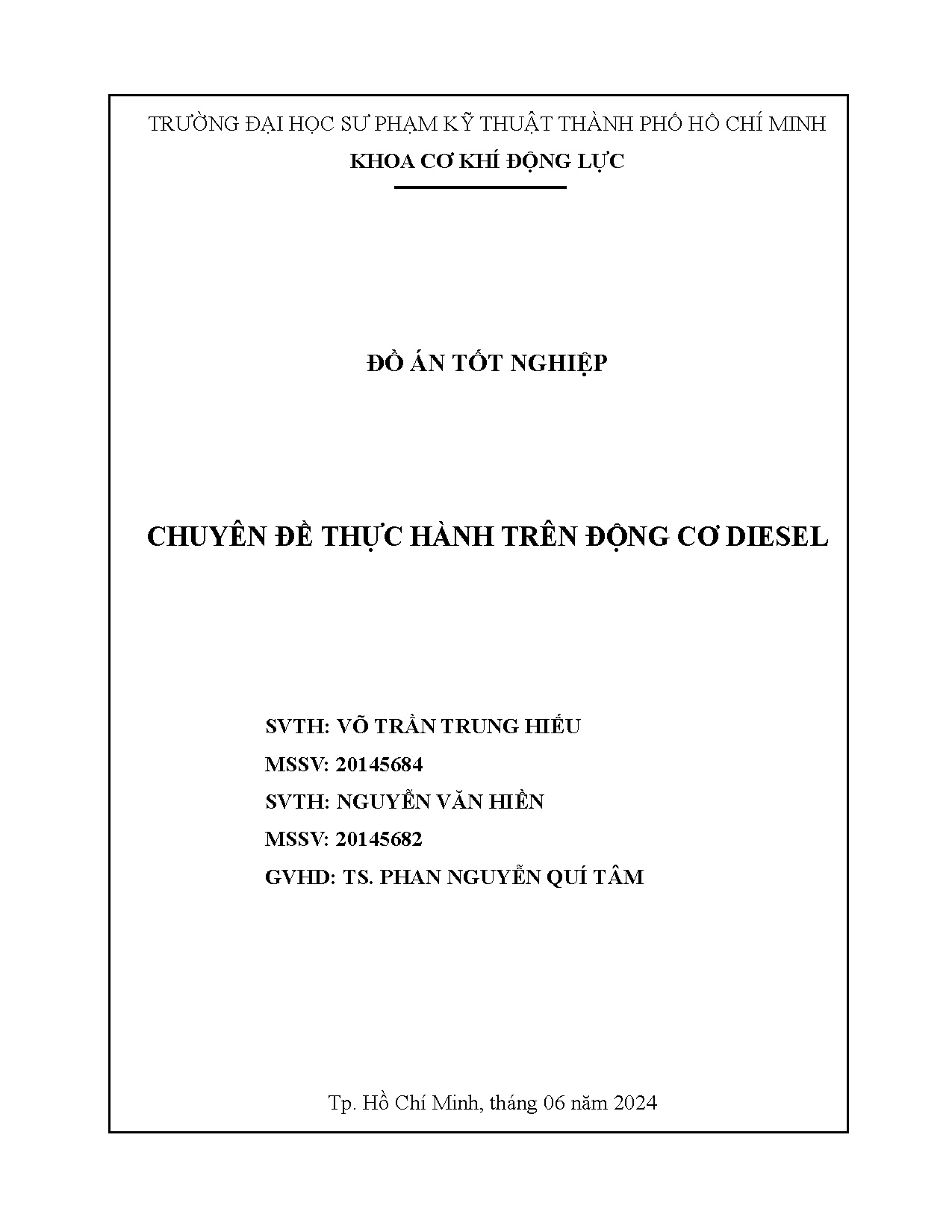 TRƯỜNG ĐẠI HỌC SƯ PHẠM KỸ THUẬT THÀNH PHỐ HỒ CHÍ MINH

KHOA CƠ KHÍ ĐỘNG LỰC

ĐỒ ÁN TỐT NGHIỆP

CHUYÊN ĐỀ THỰC HÀNH TRÊN ĐỘNG CƠ DIESEL

SVTH: VÕ TRẦN TRUNG HIẾU

MSSV: 20145684

SVTH: NGUYỄN VĂN HIỀN

MSSV: 20145682

GVHD: TS. PHAN NGUYỄN QUÍ TÂM

Tp. Hồ Chí Minh, tháng 06 năm 2024